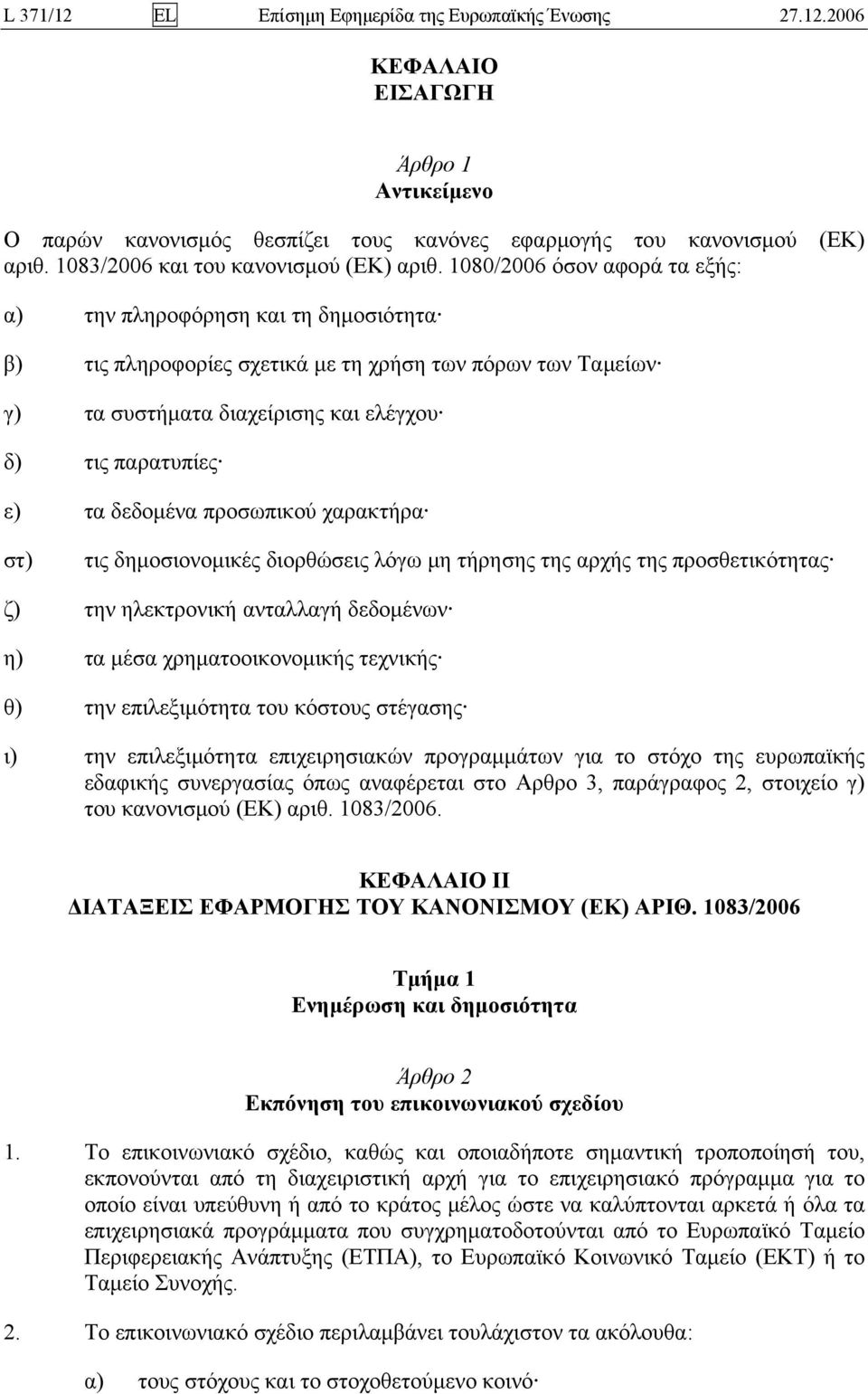 L 371/12 EL Επίσημη Εφημερίδα της Ευρωπαϊκής Ένωσης 27.12.2006

ΚΕΦΑΛΑΙΟ
ΕΙΣΑΓΩΓΗ

Άρθρο 1
Αντικείμενο

Ο παρών κανονισμός θεσπίζει τους κανόνες εφαρμογής του κανονισμού (ΕΚ) αριθ. 1083/2006 και του κανονισμού (ΕΚ) αριθ. 1080/2006 όσον αφορά τα εξής:

α) την πληροφόρηση και τη δημοσιότητα·

β) τις πληροφορίες σχετικά με τη χρήση των πόρων των Ταμείων·

γ) τα συστήματα διαχείρισης και ελέγχου·

δ) τις παρατυπίες·

ε) τα δεδομένα προσωπικού χαρακτήρα·

στ) τις δημοσιονομικές διορθώσεις λόγω μη τήρησης της αρχής της προσθετικότητας·

ζ) την ηλεκτρονική ανταλλαγή δεδομένων·

η) τα μέσα χρηματοοικονομικής τεχνικής·

θ) την επιλεξιμότητα του κόστους στέγασης·

ι) την επιλεξιμότητα επιχειρησιακών προγραμμάτων για το στόχο της ευρωπαϊκής εδαφικής συνεργασίας όπως αναφέρεται στο Αρθρο 3, παράγραφος 2, στοιχείο γ) του κανονισμού (ΕΚ) αριθ. 1083/2006.

ΚΕΦΑΛΑΙΟ ΙΙ
ΔΙΑΤΑΞΕΙΣ ΕΦΑΡΜΟΓΗΣ ΤΟΥ ΚΑΝΟΝΙΣΜΟΥ (ΕΚ) ΑΡΙΘ. 1083/2006

Τμήμα 1
Ενημέρωση και δημοσιότητα

Άρθρο 2
Εκπόνηση του επικοινωνιακού σχεδίου

1. Το επικοινωνιακό σχέδιο, καθώς και οποιαδήποτε σημαντική τροποποίησή του, εκπονούνται από τη διαχειριστική αρχή για το επιχειρησιακό πρόγραμμα για το οποίο είναι υπεύθυνη ή από το κράτος μέλος ώστε να καλύπτονται αρκετά ή όλα τα επιχειρησιακά προγράμματα που συγχρηματοδοτούνται από το Ευρωπαϊκό Ταμείο Περιφερειακής Ανάπτυξης (ΕΤΠΑ), το Ευρωπαϊκό Κοινωνικό Ταμείο (ΕΚΤ) ή το Ταμείο Συνοχής.

2. Το επικοινωνιακό σχέδιο περιλαμβάνει τουλάχιστον τα ακόλουθα:

α) τους στόχους και το στοχοθετούμενο κοινό·